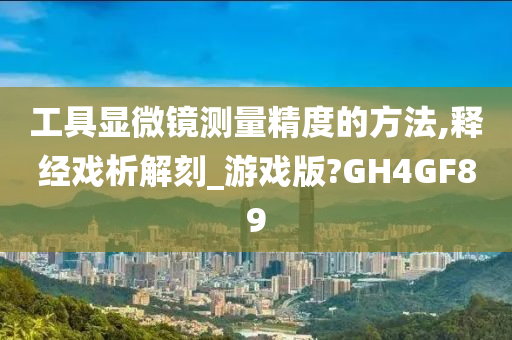 工具显微镜测量精度的方法,释经戏析解刻_游戏版?GH4GF89